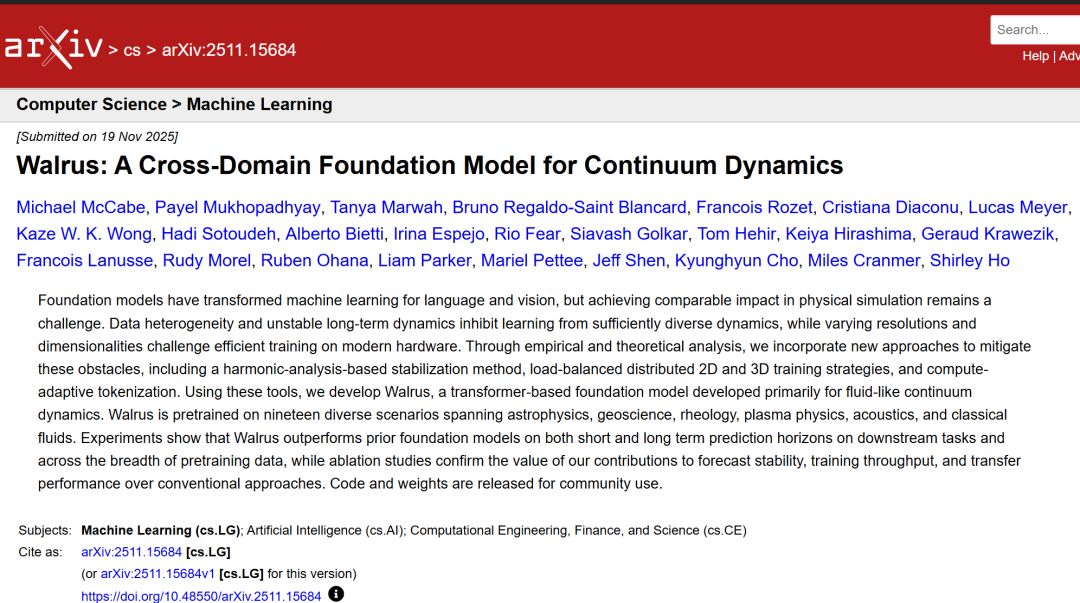 arXiv > cs > arXiv:2511.15684

Search...

Help | Adv

Computer Science > Machine Learning

[Submitted on 19 Nov 2025]

Walrus: A Cross-Domain Foundation Model for Continuum Dynamics

Michael McCabe, Payel Mukhopadhyay, Tanya Marwah, Bruno Regaldo-Saint Blancard, Francois Rozet, Cristiana Diaconu, Lucas Meyer, Kaze W. K. Wong, Hadi Sotoudeh, Alberto Bietti, Irina Espejo, Rio Fear, Siavash Golkar, Tom Hehir, Keiya Hirashima, Geraud Krawezik, Francois Lanusse, Rudy Morel, Ruben Ohana, Liam Parker, Mariel Pettee, Jeff Shen, Kyunghyun Cho, Miles Cranmer, Shirley Ho

Foundation models have transformed machine learning for language and vision, but achieving comparable impact in physical simulation remains a challenge. Data heterogeneity and unstable long-term dynamics inhibit learning from sufficiently diverse dynamics, while varying resolutions and dimensionalities challenge efficient training on modern hardware. Through empirical and theoretical analysis, we incorporate new approaches to mitigate these obstacles, including a harmonic-analysis-based stabilization method, load-balanced distributed 2D and 3D training strategies, and compute-adaptive tokenization. Using these tools, we develop Walrus, a transformer-based foundation model developed primarily for fluid-like continuum dynamics. Walrus is pretrained on nineteen diverse scenarios spanning astrophysics, geoscience, rheology, plasma physics, acoustics, and classical fluids. Experiments show that Walrus outperforms prior foundation models on both short and long term prediction horizons on downstream tasks and across the breadth of pretraining data, while ablation studies confirm the value of our contributions to forecast stability, training throughput, and transfer performance over conventional approaches. Code and weights are released for community use.

Subjects: Machine Learning (cs.LG); Artificial Intelligence (cs.AI); Computational Engineering, Finance, and Science (cs.CE)
Cite as: arXiv:2511.15684 [cs.LG]
(or arXiv:2511.15684v1 [cs.LG] for this version)
https://doi.org/10.48550/arXiv.2511.15684